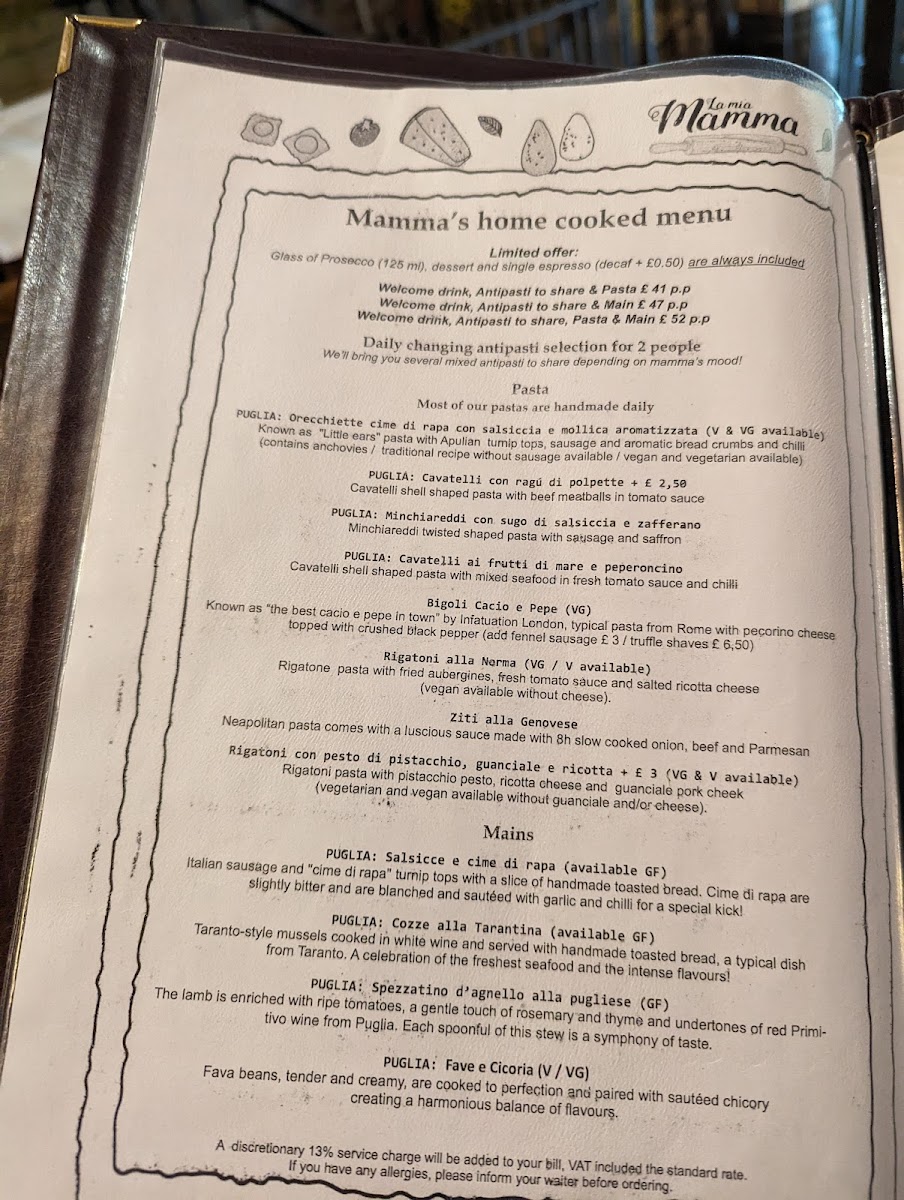 La mia Mamma

Mamma's home cooked menu

Limited offer:
Glass of Prosecco (125 ml), dessert and single espresso (decaf + £0.50) are always included

Welcome drink, Antipasti to share & Pasta £ 41 p.p
Welcome drink, Antipasti to share & Main £ 47 p.p
Welcome drink, Antipasti to share, Pasta & Main £ 52 p.p

Daily changing antipasti selection for 2 people
We'll bring you several mixed antipasti to share depending on mamma's mood!

Pasta
Most of our pastas are handmade daily

PUGLIA: Orecchiette cime di rapa con salsiccia e mollica aromatizzata (V & VG available)
Known as "Little ears" pasta with Apulian turnip tops, sausage and aromatic bread crumbs and chilli (contains anchovies / traditional recipe without sausage available / vegan and vegetarian available)

PUGLIA: Cavatelli con ragú di polpette + £ 2,50
Cavatelli shell shaped pasta with beef meatballs in tomato sauce

PUGLIA: Minchiareddi con sugo di salsiccia e zafferano
Minchiareddi twisted shaped pasta with sausage and saffron

PUGLIA: Cavatelli ai frutti di mare e peperoncino
Cavatelli shell shaped pasta with mixed seafood in fresh tomato sauce and chilli

Bigoli Cacio e Pepe (VG)
Known as "the best cacio e pepe in town" by Infatuation London, typical pasta from Rome with pecorino cheese topped with crushed black pepper (add fennel sausage £ 3 / truffle shaves £ 6,50)

Rigatoni alla Norma (VG / V available)
Rigatone pasta with fried aubergines, fresh tomato sauce and salted ricotta cheese (vegan available without cheese).

Ziti alla Genovese
Neapolitan pasta comes with a luscious sauce made with 8h slow cooked onion, beef and Parmesan

Rigatoni con pesto di pistacchio, guanciale e ricotta + £ 3 (VG & V available)
Rigatoni pasta with pistacchio pesto, ricotta cheese and guanciale pork cheek (vegetarian and vegan available without guanciale and/or cheese).

Mains

PUGLIA: Salsicce e cime di rapa (available GF)
Italian sausage and "cime di rapa" turnip tops with a slice of handmade toasted bread. Cime di rapa are slightly bitter and are blanched and sautéed with garlic and chilli for a special kick!

PUGLIA: Cozze alla Tarantina (available GF)
Taranto-style mussels cooked in white wine and served with handmade toasted bread, a typical dish from Taranto. A celebration of the freshest seafood and the intense flavours!

PUGLIA: Spezzatino d'agnello alla pugliese (GF)
The lamb is enriched with ripe tomatoes, a gentle touch of rosemary and thyme and undertones of red Primitivo wine from Puglia. Each spoonful of this stew is a symphony of taste.

PUGLIA: Fave e Cicoria (V / VG)
Fava beans, tender and creamy, are cooked to perfection and paired with sautéed chicory creating a harmonious balance of flavours.

A discretionary 13% service charge will be added to your bill, VAT included the standard rate.
If you have any allergies, please inform your waiter before ordering.